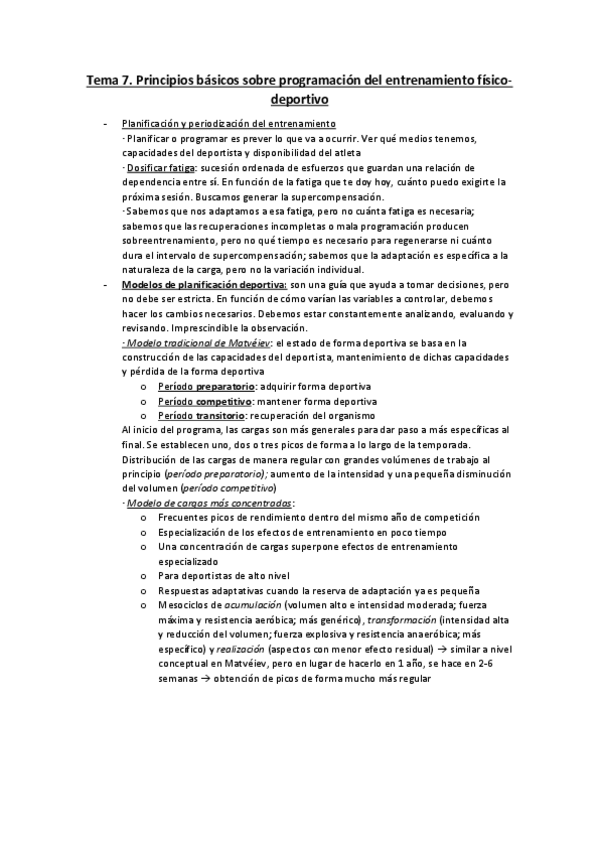 Tema 7. Principios básicos sobre programación del entrenamiento físico-deportivo

- Planificación y periodización del entrenamiento
· Planificar o programar es prever lo que va a ocurrir. Ver qué medios tenemos, capacidades del deportista y disponibilidad del atleta
· Dosificar fatiga: sucesión ordenada de esfuerzos que guardan una relación de dependencia entre sí. En función de la fatiga que te doy hoy, cuánto puedo exigirte la próxima sesión. Buscamos generar la supercompensación.
· Sabemos que nos adaptamos a esa fatiga, pero no cuánta fatiga es necesaria; sabemos que las recuperaciones incompletas o mala programación producen sobreentrenamiento, pero no qué tiempo es necesario para regenerarse ni cuánto dura el intervalo de supercompensación; sabemos que la adaptación es específica a la naturaleza de la carga, pero no la variación individual.
- Modelos de planificación deportiva: son una guía que ayuda a tomar decisiones, pero no debe ser estricta. En función de cómo varían las variables a controlar, debemos hacer los cambios necesarios. Debemos estar constantemente analizando, evaluando y revisando. Imprescindible la observación.
· Modelo tradicional de Matvéiev: el estado de forma deportiva se basa en la construcción de las capacidades del deportista, mantenimiento de dichas capacidades y pérdida de la forma deportiva
o Período preparatorio: adquirir forma deportiva
o Período competitivo: mantener forma deportiva
o Período transitorio: recuperación del organismo
Al inicio del programa, las cargas son más generales para dar paso a más específicas al final. Se establecen uno, dos o tres picos de forma a lo largo de la temporada. Distribución de las cargas de manera regular con grandes volúmenes de trabajo al principio (período preparatorio); aumento de la intensidad y una pequeña disminución del volumen (período competitivo)
· Modelo de cargas más concentradas:
o Frecuentes picos de rendimiento dentro del mismo año de competición
o Especialización de los efectos de entrenamiento en poco tiempo
o Una concentración de cargas superpone efectos de entrenamiento especializado
o Para deportistas de alto nivel
o Respuestas adaptativas cuando la reserva de adaptación ya es pequeña
o Mesociclos de acumulación (volumen alto e intensidad moderada; fuerza máxima y resistencia aeróbica; más genérico), transformación (intensidad alta y reducción del volumen; fuerza explosiva y resistencia anaeróbica; más específico) y realización (aspectos con menor efecto residual) → similar a nivel conceptual en Matvéiev, pero en lugar de hacerlo en 1 año, se hace en 2-6 semanas → obtención de picos de forma mucho más regular